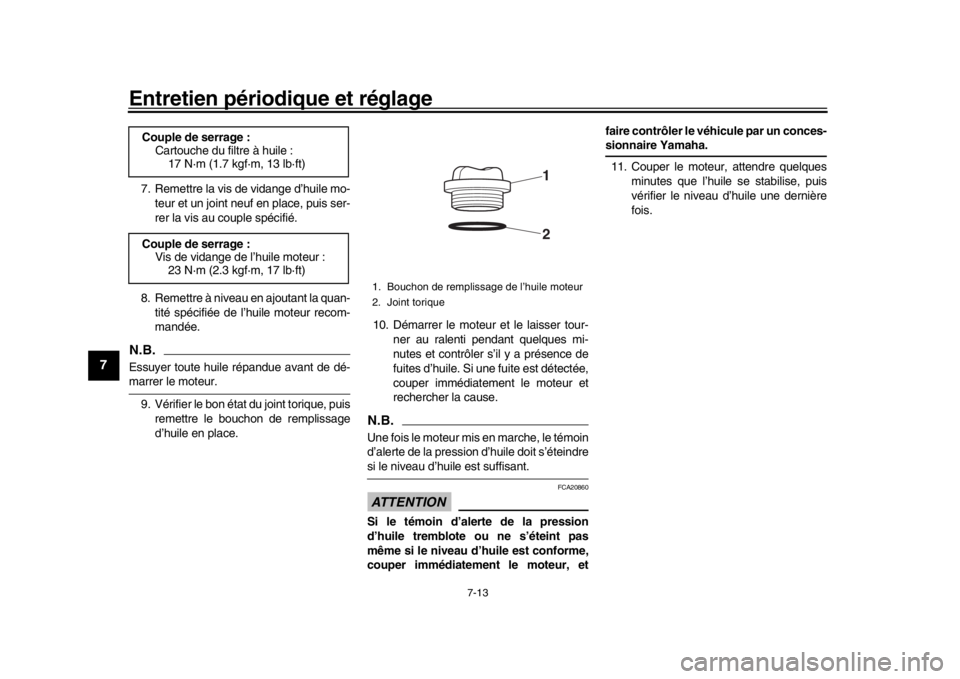 Entretien périodique et réglage

7

Couple de serrage :
Cartouche du filtre à huile :
17 N·m (1.7 kgf·m, 13 lb·ft)

7. Remettre la vis de vidange d'huile moteur et un joint neuf en place, puis serrer la vis au couple spécifié.

Couple de serrage :
Vis de vidange de l'huile moteur :
23 N·m (2.3 kgf·m, 17 lb·ft)

8. Remettre à niveau en ajoutant la quantité spécifiée de l'huile moteur recommandée.

N.B.

Essuyer toute huile répandue avant de démarrer le moteur.

9. Vérifier le bon état du joint torique, puis remettre le bouchon de remplissage d'huile en place.

1

2

1. Bouchon de remplissage de l'huile moteur
2. Joint torique

10. Démarrer le moteur et le laisser tourner au ralenti pendant quelques minutes et contrôler s'il y a présence de fuites d'huile. Si une fuite est détectée, couper immédiatement le moteur et rechercher la cause.

N.B.

Une fois le moteur mis en marche, le témoin d'alerte de la pression d'huile doit s'éteindre si le niveau d'huile est suffisant.

FCA20860

ATTENTION

Si le témoin d'alerte de la pression d'huile tremblote ou ne s'éteint pas même si le niveau d'huile est conforme, couper immédiatement le moteur, et faire contrôler le véhicule par un concessionnaire Yamaha.

11. Couper le moteur, attendre quelques minutes que l'huile se stabilise, puis vérifier le niveau d'huile une dernière fois.

7-13

carmanualsonline.info